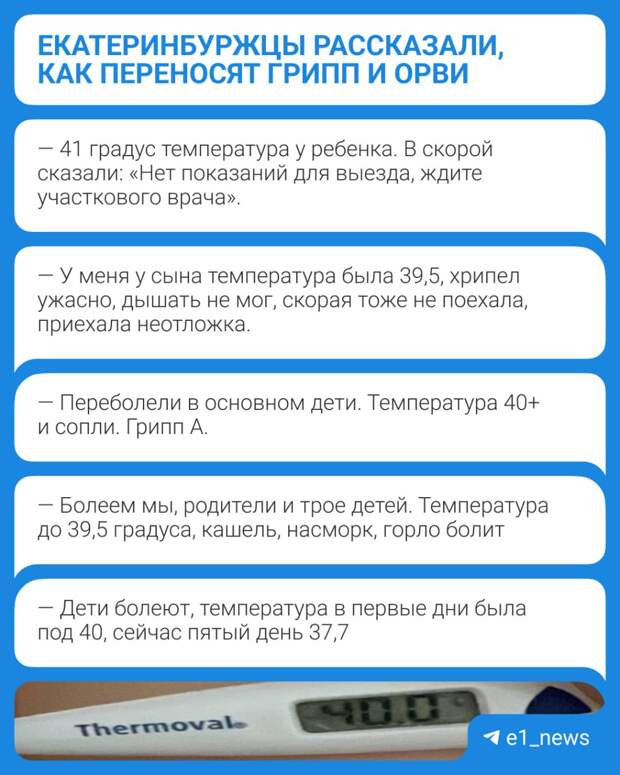 ЕКАТЕРИНБУРЖЦЫ РАССКАЗАЛИ, КАК ПЕРЕНОСЯТ ГРИПП И ОРВИ

— 41 градус температура у ребенка. В скорой сказали: «Нет показаний для выезда, ждите участкового врача».

— У меня у сына температура была 39,5, хрипел ужасно, дышать не мог, скорая тоже не поехала, приехала неотложка.

— Переболели в основном дети. Температура 40+ и сопли. Грипп А.

— Болеем мы, родители и трое детей. Температура до 39,5 градуса, кашель, насморк, горло болит

— Дети болеют, температура в первые дни была под 40, сейчас пятый день 37,7

Thermoval

40.0

e1_news